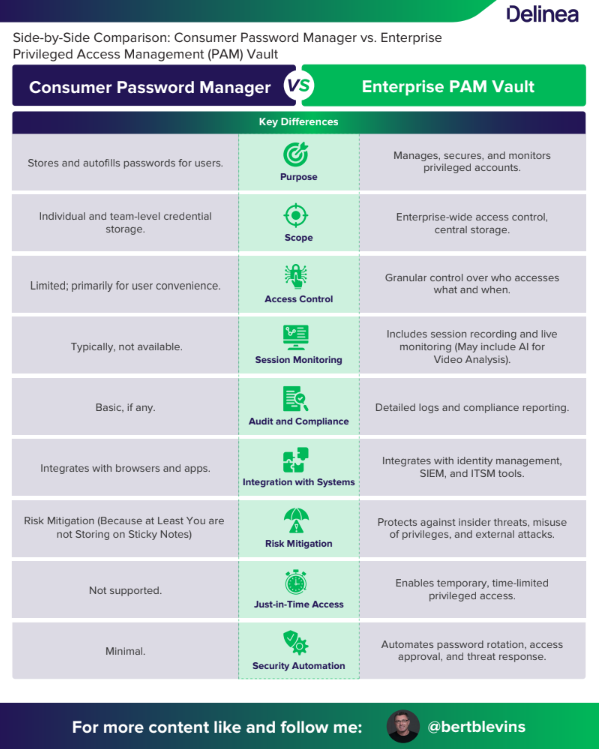 Delinea

Side-by-Side Comparison: Consumer Password Manager vs. Enterprise Privileged Access Management (PAM) Vault

| Consumer Password Manager | VS | Enterprise PAM Vault |
|---|---|---|
| | Key Differences | |
| Stores and autofills passwords for users. | Purpose | Manages, secures, and monitors privileged accounts. |
| Individual and team-level credential storage. | Scope | Enterprise-wide access control, central storage. |
| Limited; primarily for user convenience. | Access Control | Granular control over who accesses what and when. |
| Typically, not available. | Session Monitoring | Includes session recording and live monitoring (May include AI for Video Analysis). |
| Basic, if any. | Audit and Compliance | Detailed logs and compliance reporting. |
| Integrates with browsers and apps. | Integration with Systems | Integrates with identity management, SIEM, and ITSM tools. |
| Risk Mitigation (Because at Least You are not Storing on Sticky Notes) | Risk Mitigation | Protects against insider threats, misuse of privileges, and external attacks. |
| Not supported. | Just-in-Time Access | Enables temporary, time-limited privileged access. |
| Minimal. | Security Automation | Automates password rotation, access approval, and threat response. |

For more content like and follow me: @bertblevins